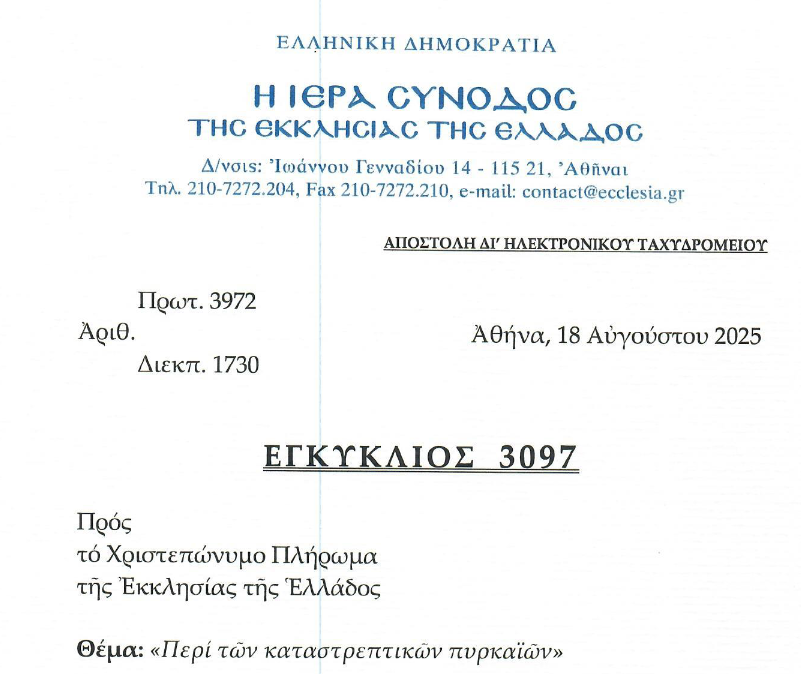 ΕΛΛΗΝΙΚΗ ΔΗΜΟΚΡΑΤΙΑ

Η ΙΕΡΑ ΣΥΝΟΔΟΣ
ΤΗΣ ΕΚΚΛΗΣΙΑΣ ΤΗΣ ΕΛΛΑΔΟΣ

Δ/νσις: Ἰωάννου Γενναδίου 14 - 115 21, Ἀθῆναι
Τηλ. 210-7272.204, Fax 210-7272.210, e-mail: contact@ecclesia.gr

ΑΠΟΣΤΟΛΗ ΔΙ' ΗΛΕΚΤΡΟΝΙΚΟΥ ΤΑΧΥΔΡΟΜΕΙΟΥ

Πρωτ. 3972
Ἀριθ.
Διεκπ. 1730

Ἀθήνα, 18 Αὐγούστου 2025

ΕΓΚΥΚΛΙΟΣ 3097

Πρός
τό Χριστεπώνυμο Πλήρωμα
τῆς Ἐκκλησίας τῆς Ἑλλάδος

Θέμα: «Περί τῶν καταστρεπτικῶν πυρκαϊῶν»